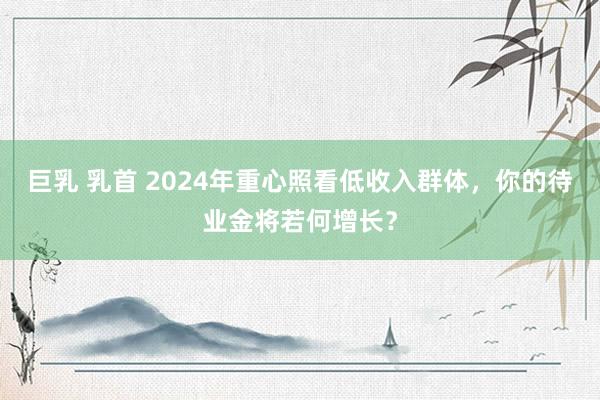 巨乳 乳首 2024年重心照看低收入群体，你的待业金将若何增长？